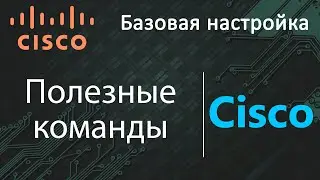 CISCO

Базовая настройка

Полезные команды

Cisco